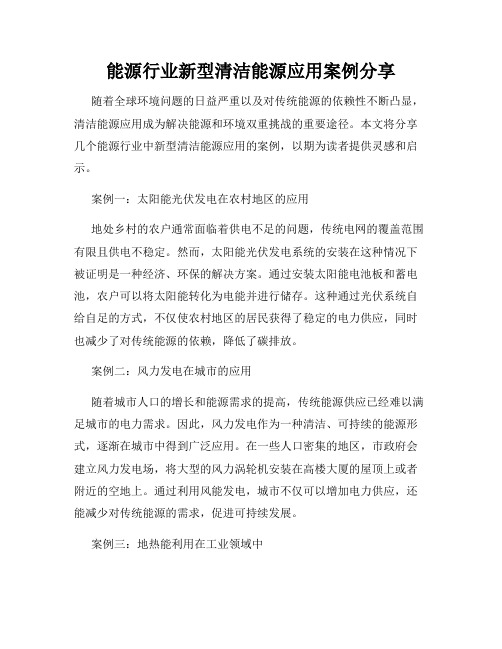 能源行业新型清洁能源应用案例分享

随着全球环境问题的日益严重以及对传统能源的依赖性不断凸显，清洁能源应用成为解决能源和环境双重挑战的重要途径。本文将分享几个能源行业中新型清洁能源应用的案例，以期为读者提供灵感和启示。

案例一：太阳能光伏发电在农村地区的应用

地处乡村的农户通常面临着供电不足的问题，传统电网的覆盖范围有限且供电不稳定。然而，太阳能光伏发电系统的安装在这种情况下被证明是一种经济、环保的解决方案。通过安装太阳能电池板和蓄电池，农户可以将太阳能转化为电能并进行储存。这种通过光伏系统自给自足的方式，不仅使农村地区的居民获得了稳定的电力供应，同时也减少了对传统能源的依赖，降低了碳排放。

案例二：风力发电在城市的应用

随着城市人口的增长和能源需求的提高，传统能源供应已经难以满足城市的电力需求。因此，风力发电作为一种清洁、可持续的能源形式，逐渐在城市中得到广泛应用。在一些人口密集的地区，市政府会建立风力发电场，将大型的风力涡轮机安装在高楼大厦的屋顶上或者附近的空地上。通过利用风能发电，城市不仅可以增加电力供应，还能减少对传统能源的需求，促进可持续发展。

案例三：地热能利用在工业领域中